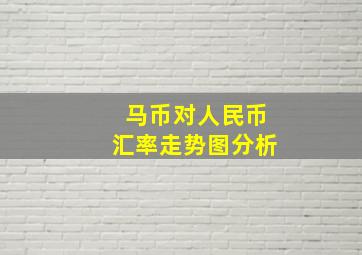 马币对人民币
汇率走势图分析